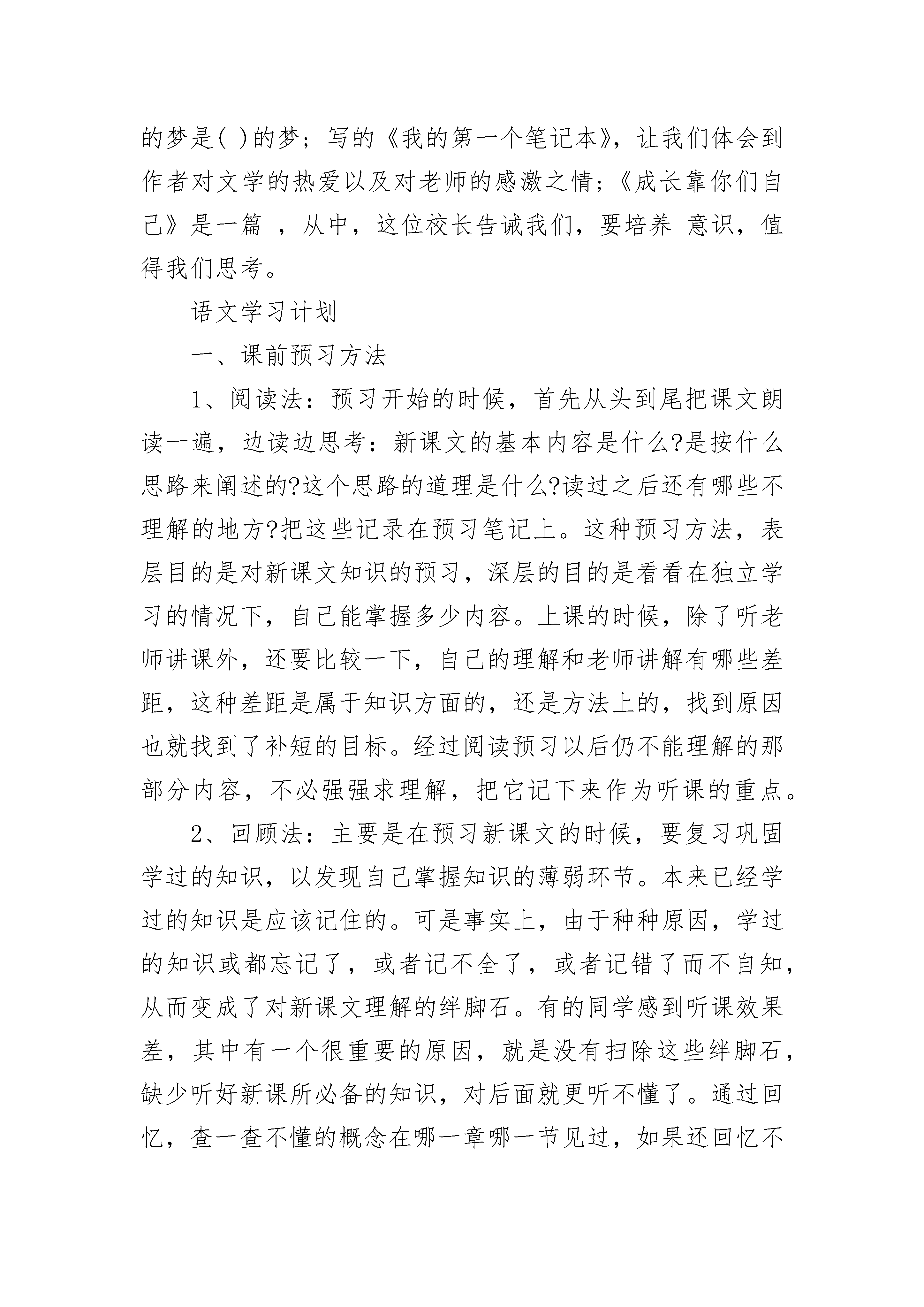 的梦是( )的梦；写的《我的第一个笔记本》，让我们体会到作者对文学的热爱以及对老师的感激之情；《成长靠你们自己》是一篇 ，从中，这位校长告诫我们，要培养 意识，值得我们思考。

语文学习计划

一、课前预习方法

1、阅读法：预习开始的时候，首先从头到尾把课文朗读一遍，边读边思考：新课文的基本内容是什么?是按什么思路来阐述的?这个思路的道理是什么?读过之后还有哪些不理解的地方?把这些记录在预习笔记上。这种预习方法，表层目的是对新课文知识的预习，深层的目的是看看在独立学习的情况下，自己能掌握多少内容。上课的时候，除了听老师讲课外，还要比较一下，自己的理解和老师讲解有哪些差距，这种差距是属于知识方面的，还是方法上的，找到原因也就找到了补短的目标。经过阅读预习以后仍不能理解的那部分内容，不必强强求理解，把它记下来作为听课的重点。

2、回顾法：主要是在预习新课文的时候，要复习巩固学过的知识，以发现自己掌握知识的薄弱环节。本来已经学过的知识是应该记住的。可是事实上，由于种种原因，学过的知识或都忘记了，或者记不全了，或者记错了而不自知，从而变成了对新课文理解的绊脚石。有的同学感到听课效果差，其中有一个很重要的原因，就是没有扫除这些绊脚石，缺少听好新课所必备的知识，对后面就更听不懂了。通过回忆，查一查不懂的概念在哪一章哪一节见过，如果还回忆不